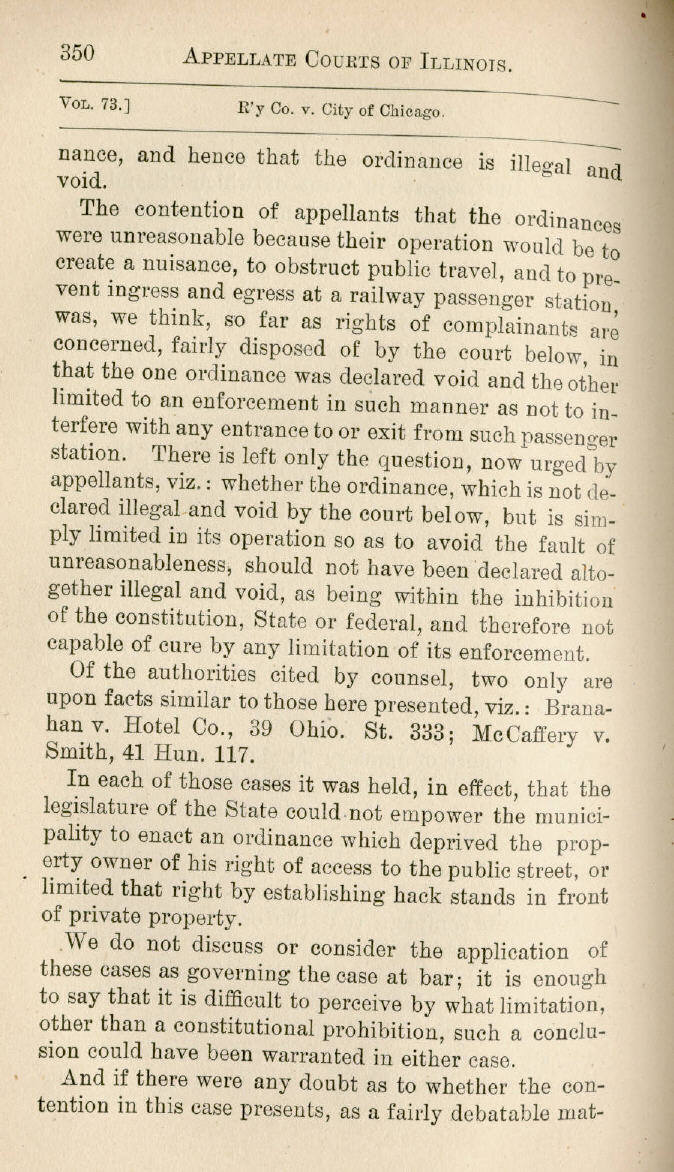 350 APPELLATE COURTS OF ILLINOIS.

VOL. 73.] R'y Co. v. City of Chicago.

nance, and hence that the ordinance is illegal and void.

The contention of appellants that the ordinances were unreasonable because their operation would be to create a nuisance, to obstruct public travel, and to prevent ingress and egress at a railway passenger station, was, we think, so far as rights of complainants are concerned, fairly disposed of by the court below, in that the one ordinance was declared void and the other limited to an enforcement in such manner as not to interfere with any entrance to or exit from such passenger station. There is left only the question, now urged by appellants, viz.: whether the ordinance, which is not declared illegal and void by the court below, but is simply limited in its operation so as to avoid the fault of unreasonableness, should not have been declared altogether illegal and void, as being within the inhibition of the constitution, State or federal, and therefore not capable of cure by any limitation of its enforcement.

Of the authorities cited by counsel, two only are upon facts similar to those here presented, viz.: Branahan v. Hotel Co., 39 Ohio. St. 333; McCaffery v. Smith, 41 Hun. 117.

In each of those cases it was held, in effect, that the legislature of the State could not empower the municipality to enact an ordinance which deprived the property owner of his right of access to the public street, or limited that right by establishing hack stands in front of private property.

We do not discuss or consider the application of these cases as governing the case at bar; it is enough to say that it is difficult to perceive by what limitation, other than a constitutional prohibition, such a conclusion could have been warranted in either case.

And if there were any doubt as to whether the contention in this case presents, as a fairly debatable mat-